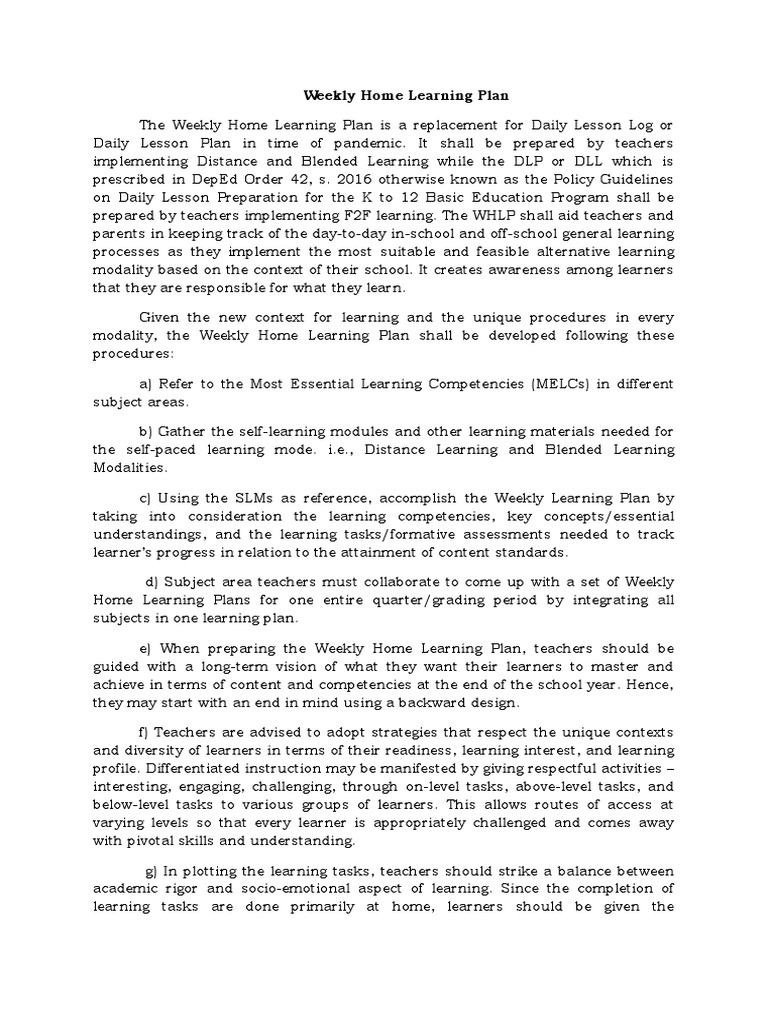 Weekly Home Learning Plan

The Weekly Home Learning Plan is a replacement for Daily Lesson Log or Daily Lesson Plan in time of pandemic. It shall be prepared by teachers implementing Distance and Blended Learning while the DLP or DLL which is prescribed in DepEd Order 42, s. 2016 otherwise known as the Policy Guidelines on Daily Lesson Preparation for the K to 12 Basic Education Program shall be prepared by teachers implementing F2F learning. The WHLP shall aid teachers and parents in keeping track of the day-to-day in-school and off-school general learning processes as they implement the most suitable and feasible alternative learning modality based on the context of their school. It creates awareness among learners that they are responsible for what they learn.

Given the new context for learning and the unique procedures in every modality, the Weekly Home Learning Plan shall be developed following these procedures:

a) Refer to the Most Essential Learning Competencies (MELCs) in different subject areas.

b) Gather the self-learning modules and other learning materials needed for the self-paced learning mode. i.e., Distance Learning and Blended Learning Modalities.

c) Using the SLMs as reference, accomplish the Weekly Learning Plan by taking into consideration the learning competencies, key concepts/essential understandings, and the learning tasks/formative assessments needed to track learner's progress in relation to the attainment of content standards.

d) Subject area teachers must collaborate to come up with a set of Weekly Home Learning Plans for one entire quarter/grading period by integrating all subjects in one learning plan.

e) When preparing the Weekly Home Learning Plan, teachers should be guided with a long-term vision of what they want their learners to master and achieve in terms of content and competencies at the end of the school year. Hence, they may start with an end in mind using a backward design.

f) Teachers are advised to adopt strategies that respect the unique contexts and diversity of learners in terms of their readiness, learning interest, and learning profile. Differentiated instruction may be manifested by giving respectful activities – interesting, engaging, challenging, through on-level tasks, above-level tasks, and below-level tasks to various groups of learners. This allows routes of access at varying levels so that every learner is appropriately challenged and comes away with pivotal skills and understanding.

g) In plotting the learning tasks, teachers should strike a balance between academic rigor and socio-emotional aspect of learning. Since the completion of learning tasks are done primarily at home, learners should be given the